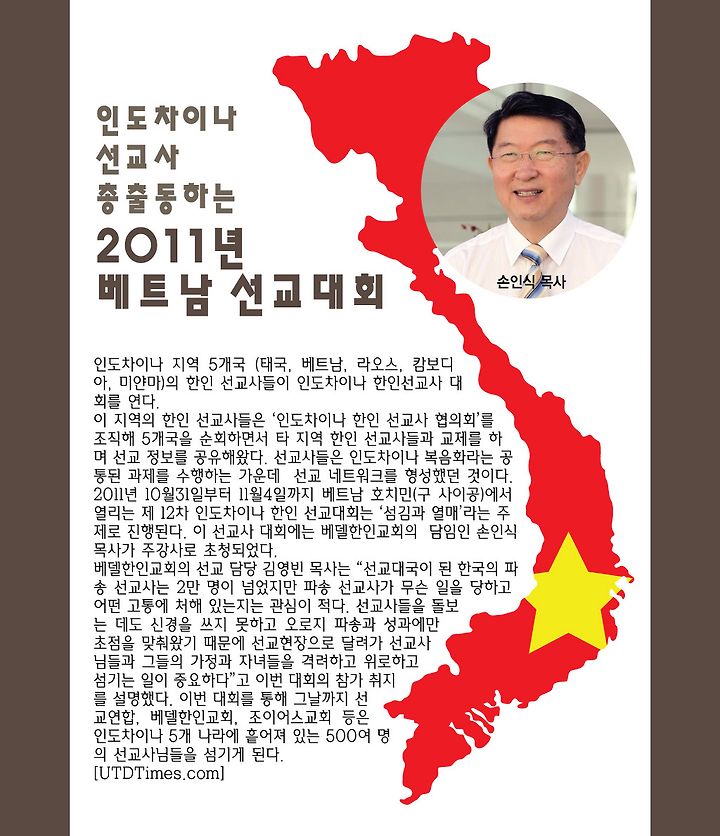 인도차이나
선교사
총출동하는
2011년
베트남 선교대회

손인식 목사

인도차이나 지역 5개국 (태국, 베트남, 라오스, 캄보디아, 미얀마)의 한인 선교사들이 인도차이나 한인선교사 대회를 연다.
이 지역의 한인 선교사들은 '인도차이나 한인 선교사 협의회'를 조직해 5개국을 순회하면서 타 지역 한인 선교사들과 교제를 하며 선교 정보를 공유해왔다. 선교사들은 인도차이나 복음화라는 공통된 과제를 수행하는 가운데 선교 네트워크를 형성했던 것이다.
2011년 10월31일부터 11월4일까지 베트남 호치민(구 사이공)에서 열리는 제 12차 인도차이나 한인 선교대회는 '섬김과 열매'라는 주제로 진행된다. 이 선교사 대회에는 베델한인교회의 담임인 손인식 목사가 주강사로 초청되었다.
베델한인교회의 선교 담당 김영빈 목사는 "선교대국이 된 한국의 파송 선교사는 2만 명이 넘었지만 파송 선교사가 무슨 일을 당하고 어떤 고통에 처해 있는지는 관심이 적다. 선교사들을 돌보는 데도 신경을 쓰지 못하고 오로지 파송과 성과에만 초점을 맞춰왔기 때문에 선교현장으로 달려가 선교사님들과 그들의 가정과 자녀들을 격려하고 위로하고 섬기는 일이 중요하다"고 이번 대회의 참가 취지를 설명했다. 이번 대회를 통해 그날까지 선교연합, 베델한인교회, 조이어스교회 등은 인도차이나 5개 나라에 흩어져 있는 500여 명의 선교사님들을 섬기게 된다.
[UTDTimes.com]